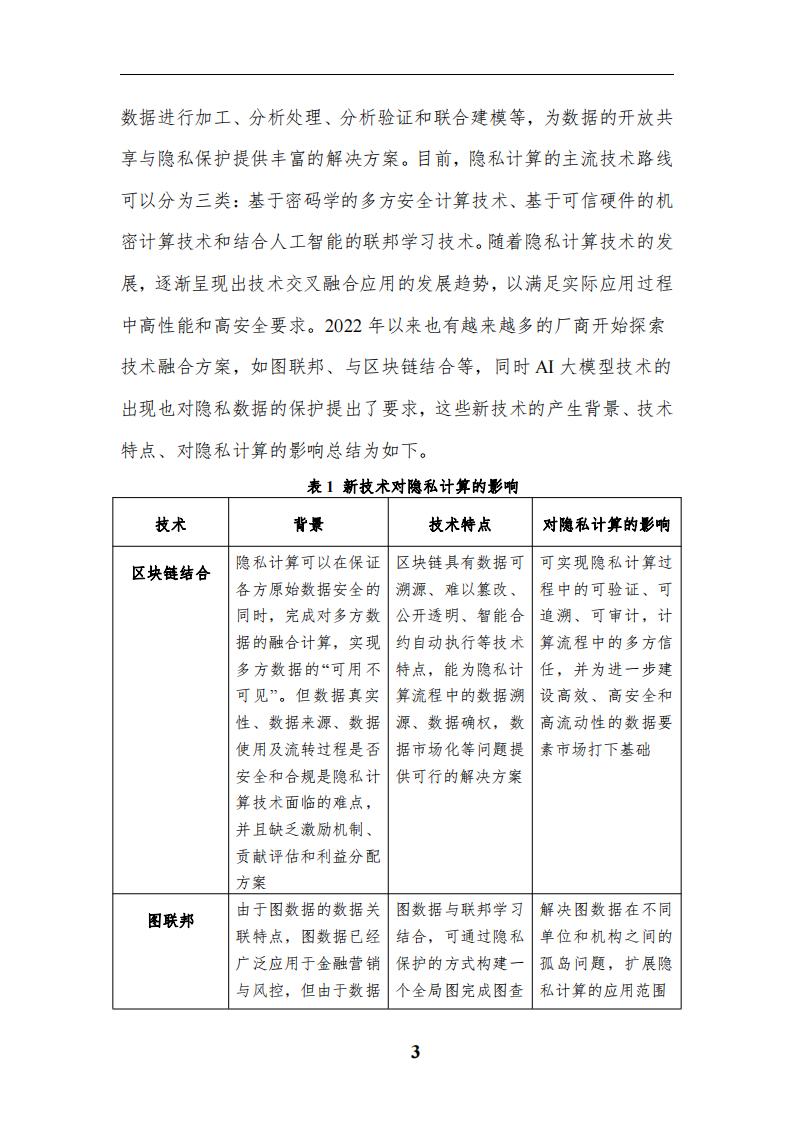 数据进行加工、分析处理、分析验证和联合建模等，为数据的开放共享与隐私保护提供丰富的解决方案。目前，隐私计算的主流技术路线可以分为三类：基于密码学的多方安全计算技术、基于可信硬件的机密计算技术和结合人工智能的联邦学习技术。随着隐私计算技术的发展，逐渐呈现出技术交叉融合应用的发展趋势，以满足实际应用过程中高性能和高安全要求。2022 年以来也有越来越多的厂商开始探索技术融合方案，如图联邦、与区块链结合等，同时 AI 大模型技术的出现也对隐私数据的保护提出了要求，这些新技术的产生背景、技术特点、对隐私计算的影响总结为如下。

表 1 新技术对隐私计算的影响

| 技术 | 背景 | 技术特点 | 对隐私计算的影响 |
|---|---|---|---|
| 区块链结合 | 隐私计算可以在保证各方原始数据安全的同时，完成对多方数据的融合计算，实现多方数据的“可用不可见”。但数据真实性、数据来源、数据使用及流转过程是否安全和合规是隐私计算技术面临的难点，并且缺乏激励机制、贡献评估和利益分配方案 | 区块链具有数据可溯源、难以篡改、公开透明、智能合约自动执行等技术特点，能为隐私计算流程中的数据溯源、数据确权，数据市场化等问题提供可行的解决方案 | 可实现隐私计算过程中的可验证、可追溯、可审计，计算流程中的多方信任，并为进一步建设高效、高安全和高流动性的数据要素市场打下基础 |
| 图联邦 | 由于图数据的数据关联特点，图数据已经广泛应用于金融营销与风控，但由于数据 | 图数据与联邦学习结合，可通过隐私保护的方式构建一个全局图完成图查 | 解决图数据在不同单位和机构之间的孤岛问题，扩展隐私计算的应用范围 |

3